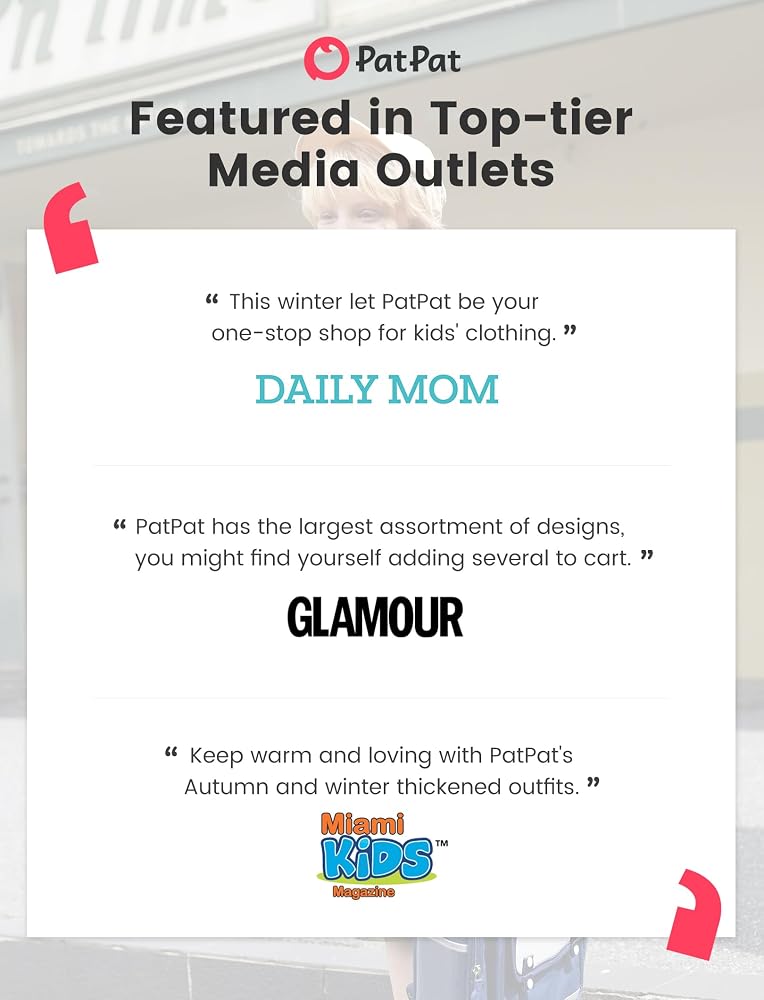 PatPat

Featured in Top-tier Media Outlets

" This winter let PatPat be your one-stop shop for kids' clothing. "

DAILY MOM

" PatPat has the largest assortment of designs, you might find yourself adding several to cart. "

GLAMOUR

" Keep warm and loving with PatPat's Autumn and winter thickened outfits. "

Miami KiDS™ Magazine